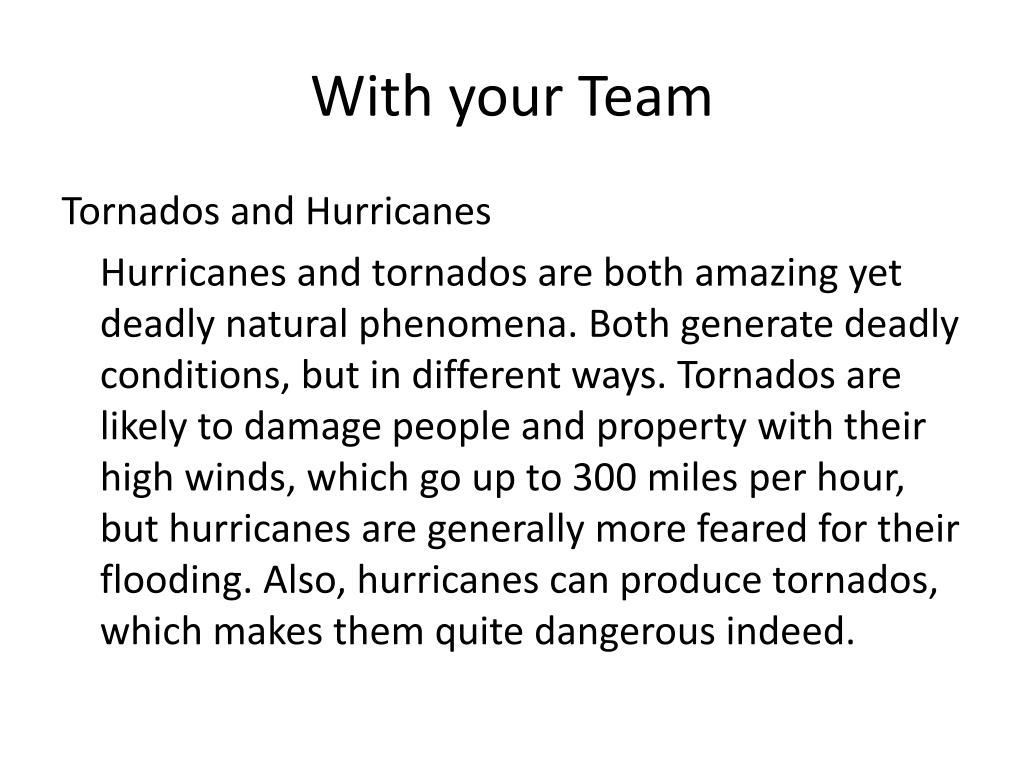 With your Team

Tornados and Hurricanes

Hurricanes and tornados are both amazing yet deadly natural phenomena. Both generate deadly conditions, but in different ways. Tornados are likely to damage people and property with their high winds, which go up to 300 miles per hour, but hurricanes are generally more feared for their flooding. Also, hurricanes can produce tornados, which makes them quite dangerous indeed.